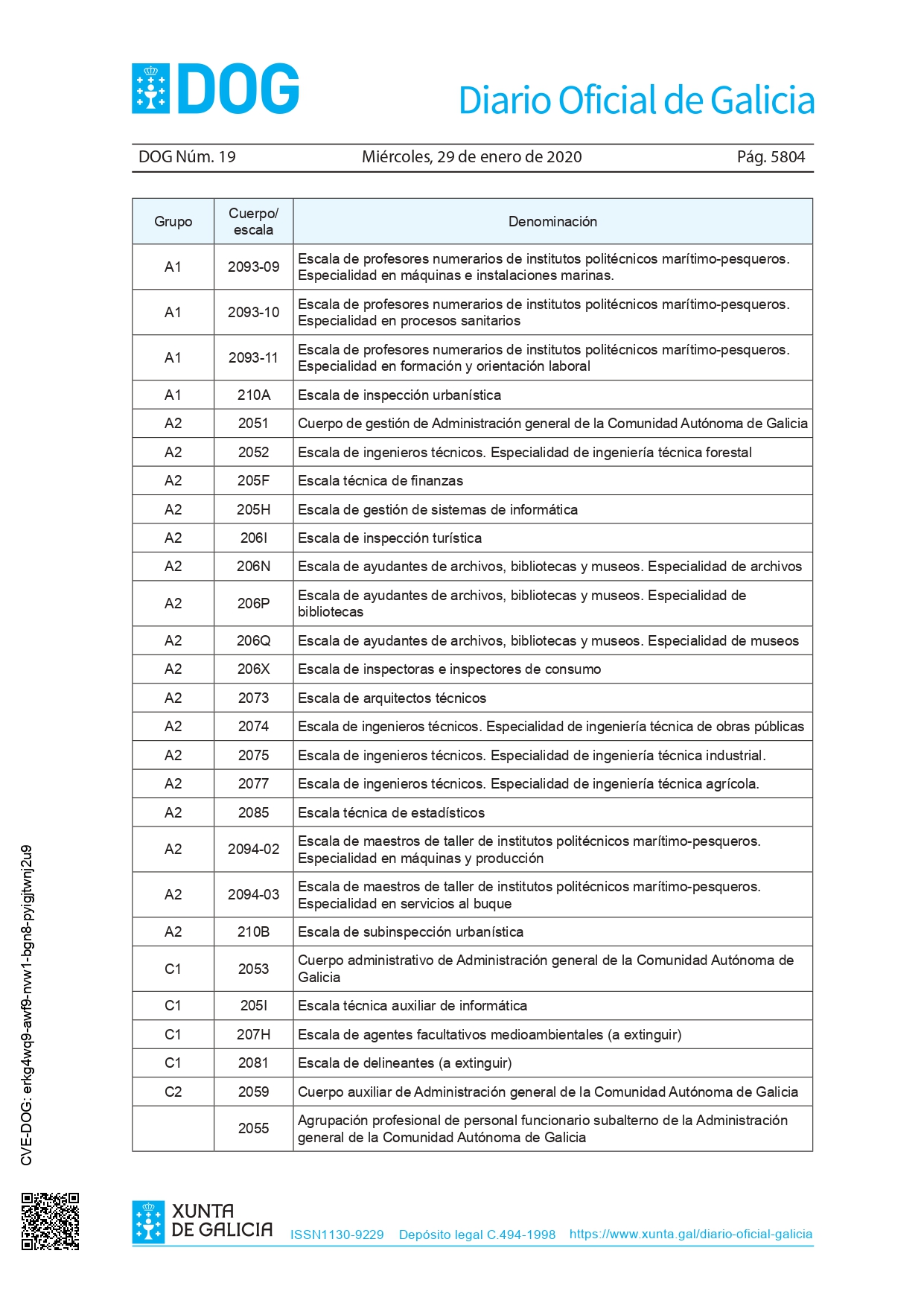 DOG Diario Oficial de Galicia

DOG Núm. 19 Miércoles, 29 de enero de 2020 Pág. 5804

| Grupo | Cuerpo/ escala | Denominación |
|---|---|---|
| A1 | 2093-09 | Escala de profesores numerarios de institutos politécnicos marítimo-pesqueros. Especialidad en máquinas e instalaciones marinas. |
| A1 | 2093-10 | Escala de profesores numerarios de institutos politécnicos marítimo-pesqueros. Especialidad en procesos sanitarios |
| A1 | 2093-11 | Escala de profesores numerarios de institutos politécnicos marítimo-pesqueros. Especialidad en formación y orientación laboral |
| A1 | 210A | Escala de inspección urbanística |
| A2 | 2051 | Cuerpo de gestión de Administración general de la Comunidad Autónoma de Galicia |
| A2 | 2052 | Escala de ingenieros técnicos. Especialidad de ingeniería técnica forestal |
| A2 | 205F | Escala técnica de finanzas |
| A2 | 205H | Escala de gestión de sistemas de informática |
| A2 | 206I | Escala de inspección turística |
| A2 | 206N | Escala de ayudantes de archivos, bibliotecas y museos. Especialidad de archivos |
| A2 | 206P | Escala de ayudantes de archivos, bibliotecas y museos. Especialidad de bibliotecas |
| A2 | 206Q | Escala de ayudantes de archivos, bibliotecas y museos. Especialidad de museos |
| A2 | 206X | Escala de inspectoras e inspectores de consumo |
| A2 | 2073 | Escala de arquitectos técnicos |
| A2 | 2074 | Escala de ingenieros técnicos. Especialidad de ingeniería técnica de obras públicas |
| A2 | 2075 | Escala de ingenieros técnicos. Especialidad de ingeniería técnica industrial. |
| A2 | 2077 | Escala de ingenieros técnicos. Especialidad de ingeniería técnica agrícola. |
| A2 | 2085 | Escala técnica de estadísticos |
| A2 | 2094-02 | Escala de maestros de taller de institutos politécnicos marítimo-pesqueros. Especialidad en máquinas y producción |
| A2 | 2094-03 | Escala de maestros de taller de institutos politécnicos marítimo-pesqueros. Especialidad en servicios al buque |
| A2 | 210B | Escala de subinspección urbanística |
| C1 | 2053 | Cuerpo administrativo de Administración general de la Comunidad Autónoma de Galicia |
| C1 | 205I | Escala técnica auxiliar de informática |
| C1 | 207H | Escala de agentes facultativos medioambientales (a extinguir) |
| C1 | 2081 | Escala de delineantes (a extinguir) |
| C2 | 2059 | Cuerpo auxiliar de Administración general de la Comunidad Autónoma de Galicia |
| | 2055 | Agrupación profesional de personal funcionario subalterno de la Administración general de la Comunidad Autónoma de Galicia |

CVE-DOG: erkg4wq9-awf9-nvw1-bgn8-pyigjtwnj2u9

XUNTA DE GALICIA ISSN1130-9229 Depósito legal C.494-1998 https://www.xunta.gal/diario-oficial-galicia